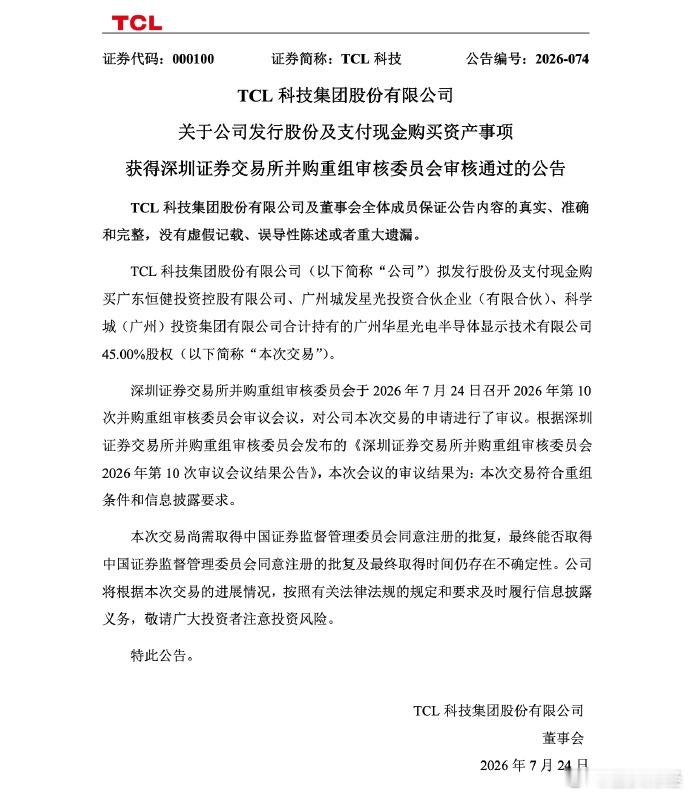 TCL

证券代码：000100 证券简称：TCL科技 公告编号：2026-074

TCL科技集团股份有限公司

关于公司发行股份及支付现金购买资产事项

获得深圳证券交易所并购重组审核委员会审核通过的公告

TCL科技集团股份有限公司及董事会全体成员保证公告内容的真实、准确和完整，没有虚假记载、误导性陈述或者重大遗漏。

TCL科技集团股份有限公司（以下简称“公司”）拟发行股份及支付现金购买广东恒健投资控股有限公司、广州城发星光投资合伙企业（有限合伙）、科学城（广州）投资集团有限公司合计持有的广州华星光电半导体显示技术有限公司45.00%股权（以下简称“本次交易”）。

深圳证券交易所并购重组审核委员会于2026年7月24日召开2026年第10次并购重组审核委员会审议会议，对公司本次交易的申请进行了审议。根据深圳证券交易所并购重组审核委员会发布的《深圳证券交易所并购重组审核委员会2026年第10次审议会议结果公告》，本次会议的审议结果为：本次交易符合重组条件和信息披露要求。

本次交易尚需取得中国证券监督管理委员会同意注册的批复，最终能否取得中国证券监督管理委员会同意注册的批复及最终取得时间仍存在不确定性。公司将根据本次交易的进展情况，按照有关法律法规的规定和要求及时履行信息披露义务，敬请广大投资者注意投资风险。

特此公告。

TCL科技集团股份有限公司

董事会

2026年7月24日